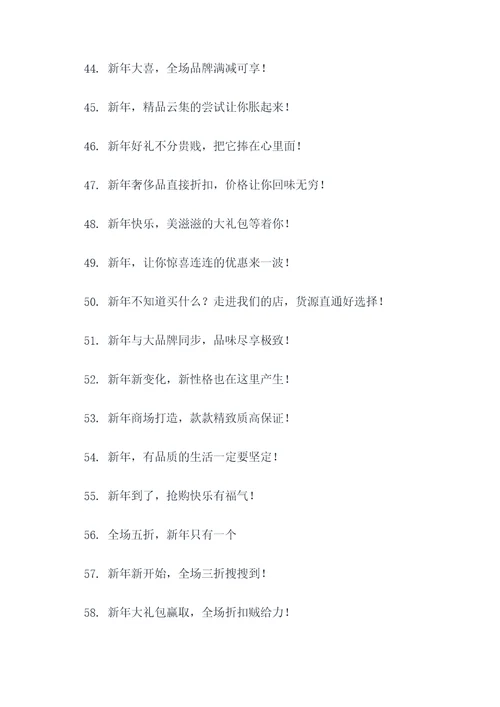 44. 新年大喜，全场品牌满减可享！

45. 新年，精品云集的尝试让你胀起来！

46. 新年好礼不分贵贱，把它捧在心里面！

47. 新年奢侈品直接折扣，价格让你回味无穷！

48. 新年快乐，美滋滋的大礼包等着你！

49. 新年，让你惊喜连连的优惠来一波！

50. 新年不知道买什么？走进我们的店，货源直通好选择！

51. 新年与大品牌同步，品味尽享极致！

52. 新年新变化，新性格也在这里产生！

53. 新年商场打造，款款精致质高保证！

54. 新年，有品质的生活一定要坚定！

55. 新年到了，抢购快乐有福气！

56. 全场五折，新年只有一个

57. 新年新开始，全场三折搜搜到！

58. 新年大礼包赢取，全场折扣贼给力！